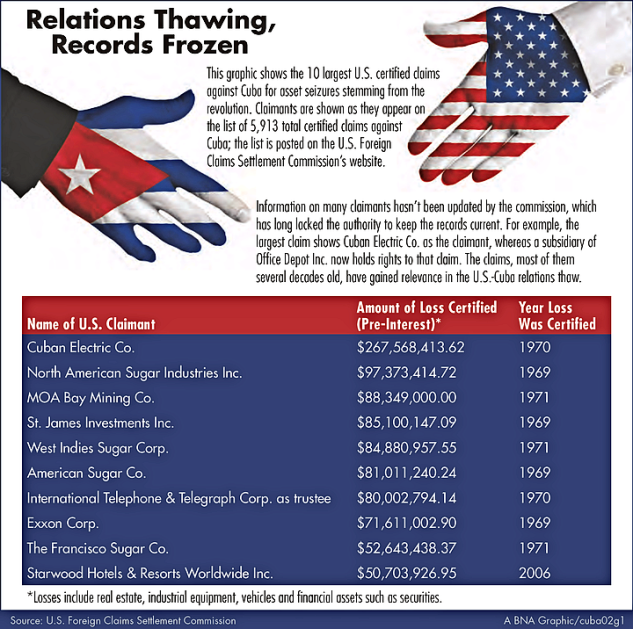 Relations Thawing, Records Frozen

This graphic shows the 10 largest U.S. certified claims against Cuba for asset seizures stemming from the revolution. Claimants are shown as they appear on the list of 5,913 total certified claims against Cuba; the list is posted on the U.S. Foreign Claims Settlement Commission's website.

Information on many claimants hasn't been updated by the commission, which has long lacked the authority to keep the records current. For example, the largest claim shows Cuban Electric Co. as the claimant, whereas a subsidiary of Office Depot Inc. now holds rights to that claim. The claims, most of them several decades old, have gained relevance in the U.S.-Cuba relations thaw.

| Name of U.S. Claimant | Amount of Loss Certified (Pre-Interest)* | Year Loss Was Certified |
|---|---|---|
| Cuban Electric Co. | $267,568,413.62 | 1970 |
| North American Sugar Industries Inc. | $97,373,414.72 | 1969 |
| MOA Bay Mining Co. | $88,349,000.00 | 1971 |
| St. James Investments Inc. | $85,100,147.09 | 1969 |
| West Indies Sugar Corp. | $84,880,957.55 | 1971 |
| American Sugar Co. | $81,011,240.24 | 1969 |
| International Telephone & Telegraph Corp. as trustee | $80,002,794.14 | 1970 |
| Exxon Corp. | $71,611,002.90 | 1969 |
| The Francisco Sugar Co. | $52,643,438.37 | 1971 |
| Starwood Hotels & Resorts Worldwide Inc. | $50,703,926.95 | 2006 |

*Losses include real estate, industrial equipment, vehicles and financial assets such as securities.

Source: U.S. Foreign Claims Settlement Commission

A BNA Graphic/cuba02g1